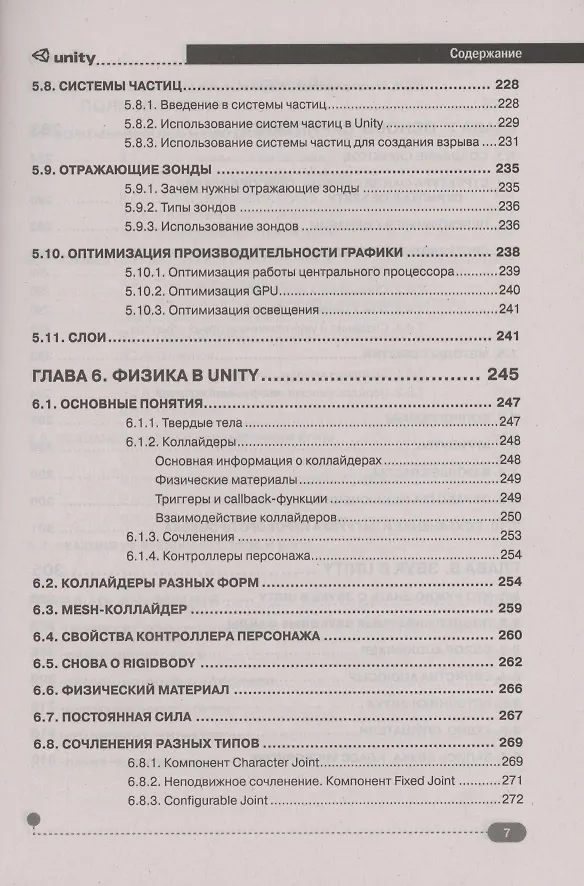 unity

Содержание

5.8. СИСТЕМЫ ЧАСТИЦ 228
5.8.1. Введение в системы частиц 228
5.8.2. Использование систем частиц в Unity 229
5.8.3. Использование системы частиц для создания взрыва 231

5.9. ОТРАЖАЮЩИЕ ЗОНДЫ 235
5.9.1. Зачем нужны отражающие зонды 235
5.9.2. Типы зондов 236
5.9.3. Использование зондов 236

5.10. ОПТИМИЗАЦИЯ ПРОИЗВОДИТЕЛЬНОСТИ ГРАФИКИ 238
5.10.1. Оптимизация работы центрального процессора 239
5.10.2. Оптимизация GPU 240
5.10.3. Оптимизация освещения 241

5.11. СЛОИ 241

ГЛАВА 6. ФИЗИКА В UNITY 245

6.1. ОСНОВНЫЕ ПОНЯТИЯ 247
6.1.1. Твердые тела 247
6.1.2. Коллайдеры 248
Основная информация о коллайдерах 248
Физические материалы 249
Триггеры и callback-функции 249
Взаимодействие коллайдеров 250
6.1.3. Сочленения 253
6.1.4. Контроллеры персонажа 254

6.2. КОЛЛАЙДЕРЫ РАЗНЫХ ФОРМ 254

6.3. MESH-КОЛЛАЙДЕР 259

6.4. СВОЙСТВА КОНТРОЛЛЕРА ПЕРСОНАЖА 260

6.5. СНОВА О RIGIDBODY 262

6.6. ФИЗИЧЕСКИЙ МАТЕРИАЛ 266

6.7. ПОСТОЯННАЯ СИЛА 267

6.8. СОЧЛЕНЕНИЯ РАЗНЫХ ТИПОВ 269
6.8.1. Компонент Character Joint 269
6.8.2. Неподвижное сочленение. Компонент Fixed Joint 271
6.8.3. Configurable Joint 272

7